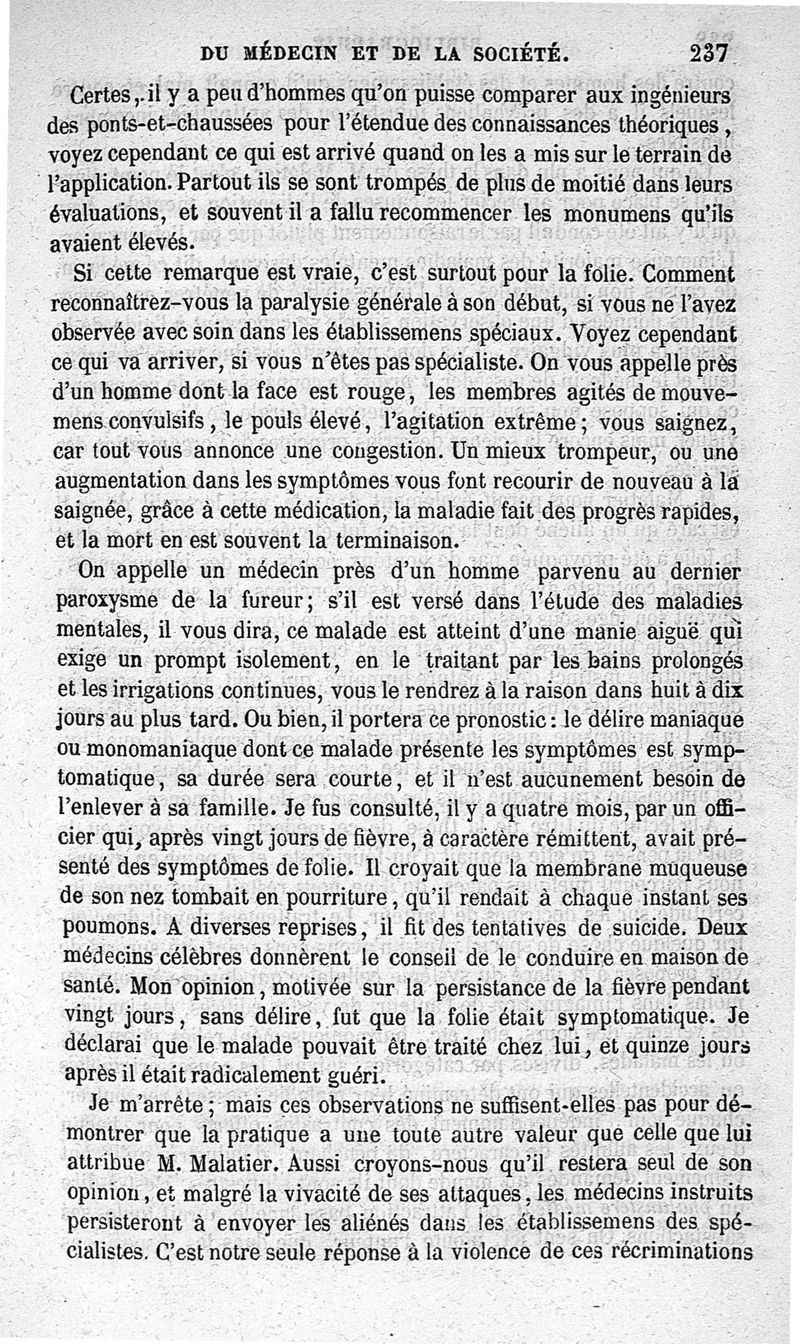 DU MÉDECIN ET DE LA SOCIÉTÉ. 237

Certes, il y a peu d'hommes qu'on puisse comparer aux ingénieurs des ponts-et-chaussées pour l'étendue des connaissances théoriques, voyez cependant ce qui est arrivé quand on les a mis sur le terrain de l'application. Partout ils se sont trompés de plus de moitié dans leurs évaluations, et souvent il a fallu recommencer les monumens qu'ils avaient élevés.

Si cette remarque est vraie, c'est surtout pour la folie. Comment reconnaîtrez-vous la paralysie générale à son début, si vous ne l'avez observée avec soin dans les établissemens spéciaux. Voyez cependant ce qui va arriver, si vous n'êtes pas spécialiste. On vous appelle près d'un homme dont la face est rouge, les membres agités de mouvemens convulsifs, le pouls élevé, l'agitation extrême; vous saignez, car tout vous annonce une congestion. Un mieux trompeur, ou une augmentation dans les symptômes vous font recourir de nouveau à la saignée, grâce à cette médication, la maladie fait des progrès rapides, et la mort en est souvent la terminaison.

On appelle un médecin près d'un homme parvenu au dernier paroxysme de la fureur; s'il est versé dans l'étude des maladies mentales, il vous dira, ce malade est atteint d'une manie aiguë qui exige un prompt isolement, en le traitant par les bains prolongés et les irrigations continues, vous le rendrez à la raison dans huit à dix jours au plus tard. Ou bien, il portera ce pronostic: le délire maniaque ou monomaniaque dont ce malade présente les symptômes est symptomatique, sa durée sera courte, et il n'est aucunement besoin de l'enlever à sa famille. Je fus consulté, il y a quatre mois, par un officier qui, après vingt jours de fièvre, à caractère rémittent, avait présenté des symptômes de folie. Il croyait que la membrane muqueuse de son nez tombait en pourriture, qu'il rendait à chaque instant ses poumons. A diverses reprises, il fit des tentatives de suicide. Deux médecins célèbres donnèrent le conseil de le conduire en maison de santé. Mon opinion, motivée sur la persistance de la fièvre pendant vingt jours, sans délire, fut que la folie était symptomatique. Je déclarai que le malade pouvait être traité chez lui, et quinze jours après il était radicalement guéri.

Je m'arrête; mais ces observations ne suffisent-elles pas pour démontrer que la pratique a une toute autre valeur que celle que lui attribue M. Malatier. Aussi croyons-nous qu'il restera seul de son opinion, et malgré la vivacité de ses attaques, les médecins instruits persisteront à envoyer les aliénés dans les établissemens des spécialistes. C'est notre seule réponse à la violence de ces récriminations